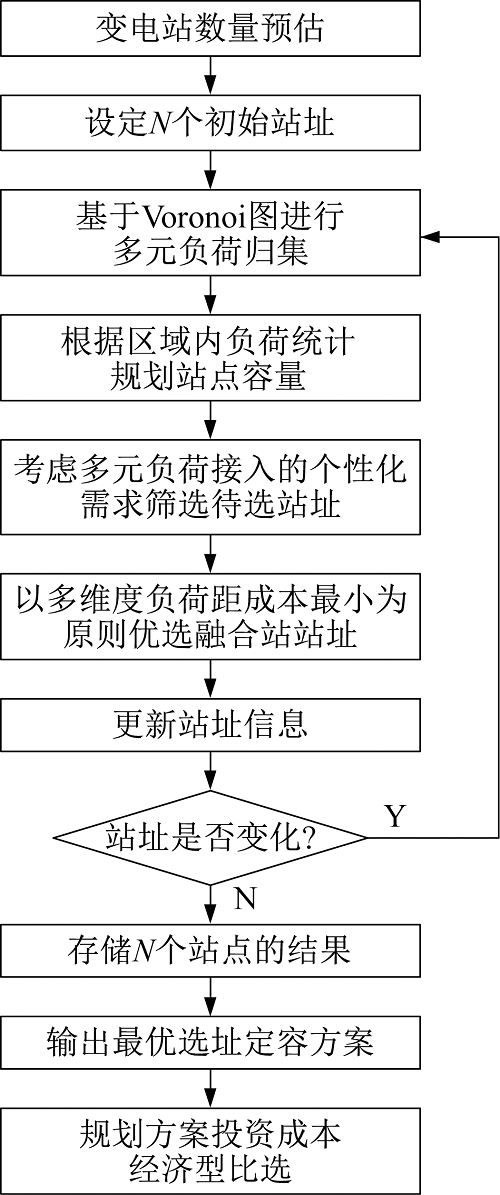 变电站数量预估

设定$N$个初始站址

基于Voronoi图进行多元负荷归集

根据区域内负荷统计规划站点容量

考虑多元负荷接入的个性化需求筛选待选站址

以多维度负荷距成本最小为原则优选融合站站址

更新站址信息

站址是否变化?

Y

N

存储$N$个站点的结果

输出最优选址定容方案

规划方案投资成本经济型比选